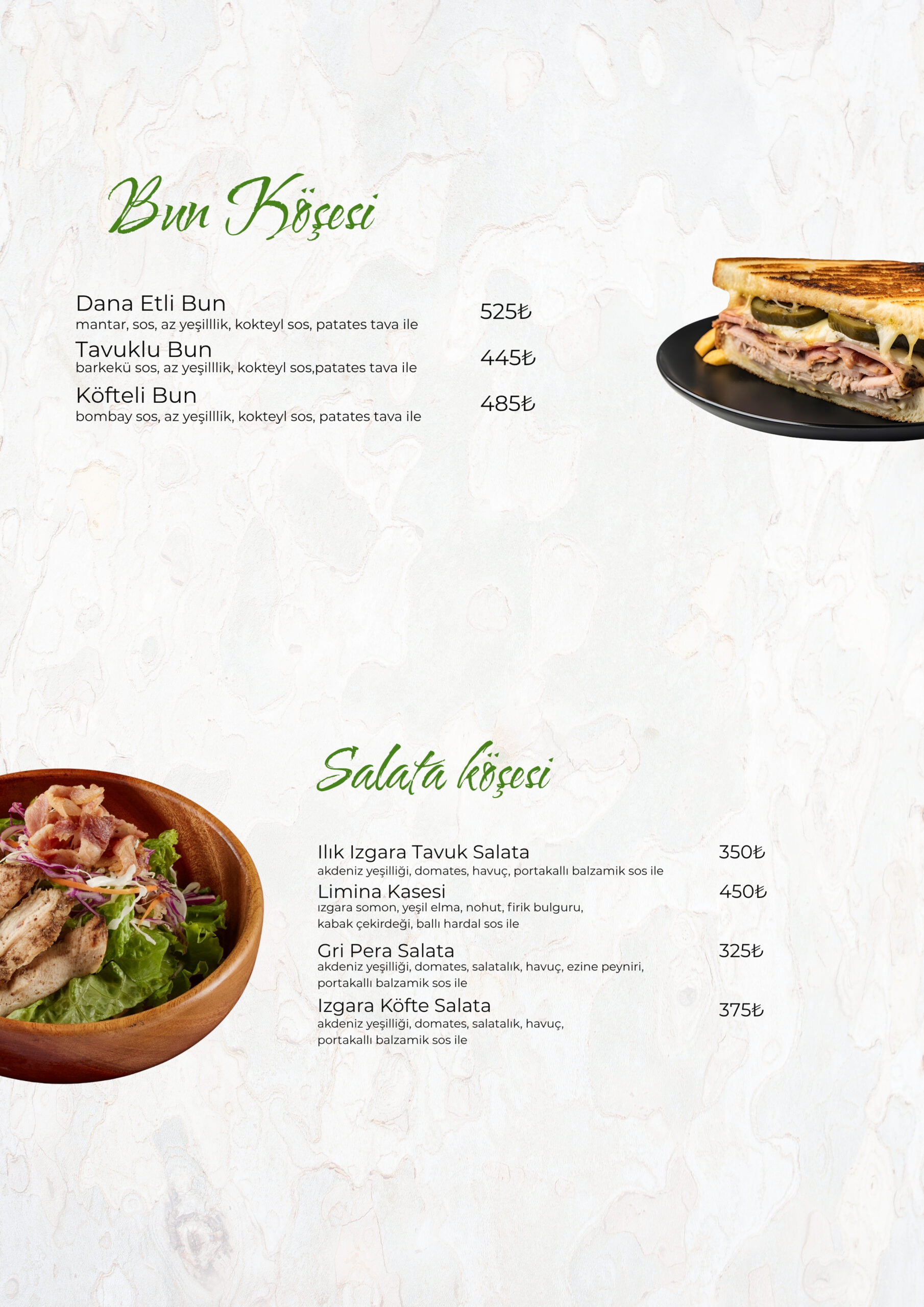 Bun Köşesi

Dana Etli Bun
mantar, sos, az yeşilllik, kokteyl sos, patates tava ile
525₺

Tavuklu Bun
barkekü sos, az yeşilllik, kokteyl sos,patates tava ile
445₺

Köfteli Bun
bombay sos, az yeşilllik, kokteyl sos, patates tava ile
485₺

Salata köşesi

Ilık Izgara Tavuk Salata
akdeniz yeşilliği, domates, havuç, portakallı balzamik sos ile
350₺

Limina Kasesi
ızgara somon, yeşil elma, nohut, firik bulguru, kabak çekirdeği, ballı hardal sos ile
450₺

Gri Pera Salata
akdeniz yeşilliği, domates, salatalık, havuç, ezine peyniri, portakallı balzamik sos ile
325₺

Izgara Köfte Salata
akdeniz yeşilliği, domates, salatalık, havuç, portakallı balzamik sos ile
375₺